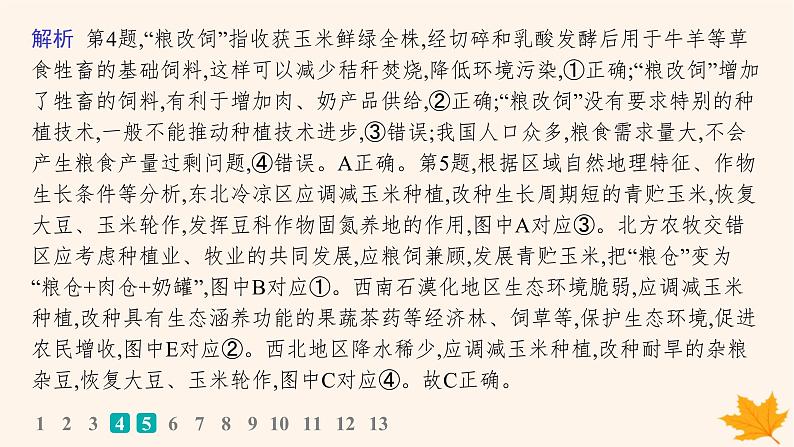 解析　第4题,“粮改饲”指收获玉米鲜绿全株,经切碎和乳酸发酵后用于牛羊等草食牲畜的基础饲料,这样可以减少秸秆焚烧,降低环境污染,①正确;“粮改饲”增加了牲畜的饲料,有利于增加肉、奶产品供给,②正确;“粮改饲”没有要求特别的种植技术,一般不能推动种植技术进步,③错误;我国人口众多,粮食需求量大,不会产生粮食产量过剩问题,④错误。A正确。第5题,根据区域自然地理特征、作物生长条件等分析,东北冷凉区应调减玉米种植,改种生长周期短的青贮玉米,恢复大豆、玉米轮作,发挥豆科作物固氮养地的作用,图中A对应③。北方农牧交错区应考虑种植业、牧业的共同发展,应粮饲兼顾,发展青贮玉米,把“粮仓”变为“粮仓+肉仓+奶罐”,图中B对应①。西南石漠化地区生态环境脆弱,应调减玉米种植,改种具有生态涵养功能的果蔬茶药等经济林、饲草等,保护生态环境,促进农民增收,图中E对应②。西北地区降水稀少,应调减玉米种植,改种耐旱的杂粮杂豆,恢复大豆、玉米轮作,图中C对应④。故C正确。

1 2 3 4 5 6 7 8 9 10 11 12 13